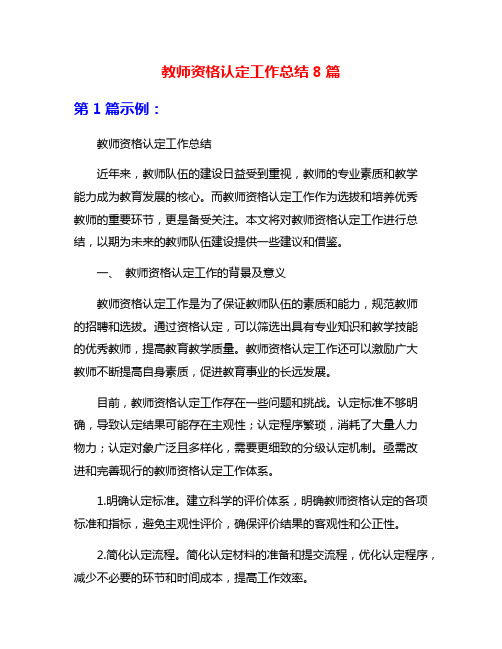 教师资格认定工作总结 8 篇

第 1 篇示例：

教师资格认定工作总结

近年来，教师队伍的建设日益受到重视，教师的专业素质和教学能力成为教育发展的核心。而教师资格认定工作作为选拔和培养优秀教师的重要环节，更是备受关注。本文将对教师资格认定工作进行总结，以期为未来的教师队伍建设提供一些建议和借鉴。

一、 教师资格认定工作的背景及意义

教师资格认定工作是为了保证教师队伍的素质和能力，规范教师的招聘和选拔。通过资格认定，可以筛选出具有专业知识和教学技能的优秀教师，提高教育教学质量。教师资格认定工作还可以激励广大教师不断提高自身素质，促进教育事业的长远发展。

目前，教师资格认定工作存在一些问题和挑战。认定标准不够明确，导致认定结果可能存在主观性；认定程序繁琐，消耗了大量人力物力；认定对象广泛且多样化，需要更细致的分级认定机制。亟需改进和完善现行的教师资格认定工作体系。

1.明确认定标准。建立科学的评价体系，明确教师资格认定的各项标准和指标，避免主观性评价，确保评价结果的客观性和公正性。

2.简化认定流程。简化认定材料的准备和提交流程，优化认定程序，减少不必要的环节和时间成本，提高工作效率。